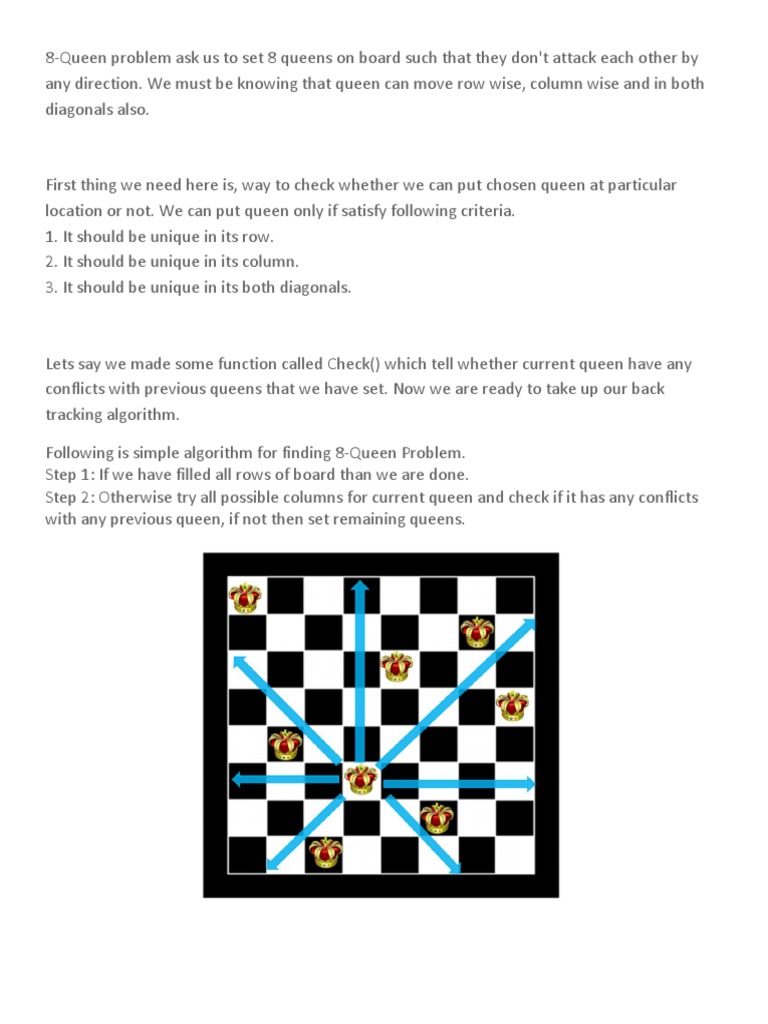 8-Queen problem ask us to set 8 queens on board such that they don't attack each other by any direction. We must be knowing that queen can move row wise, column wise and in both diagonals also.

First thing we need here is, way to check whether we can put chosen queen at particular location or not. We can put queen only if satisfy following criteria.
1. It should be unique in its row.
2. It should be unique in its column.
3. It should be unique in its both diagonals.

Lets say we made some function called Check() which tell whether current queen have any conflicts with previous queens that we have set. Now we are ready to take up our back tracking algorithm.

Following is simple algorithm for finding 8-Queen Problem.
Step 1: If we have filled all rows of board than we are done.
Step 2: Otherwise try all possible columns for current queen and check if it has any conflicts with any previous queen, if not then set remaining queens.